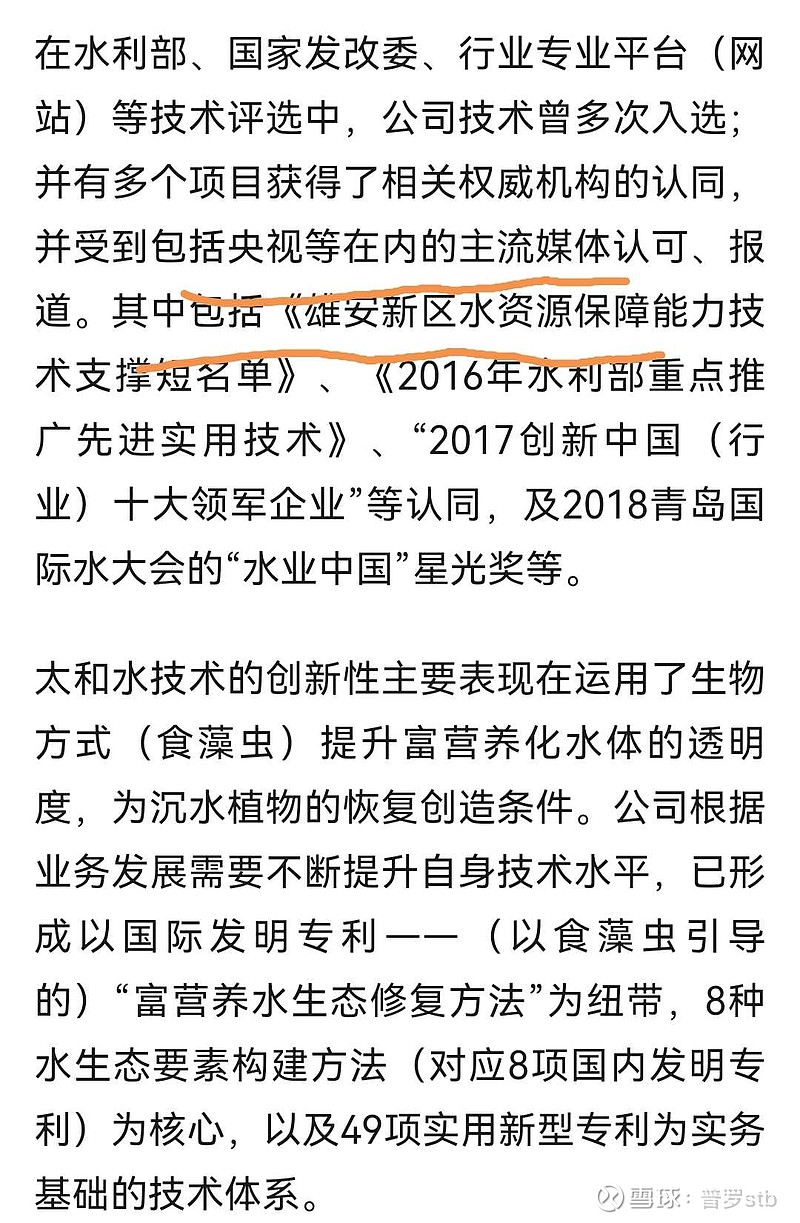 在水利部、国家发改委、行业专业平台（网站）等技术评选中，公司技术曾多次入选；并有多个项目获得了相关权威机构的认同，并受到包括央视等在内的主流媒体认可、报道。其中包括《雄安新区水资源保障能力技术支撑短名单》、《2016年水利部重点推广先进实用技术》、“2017创新中国（行业）十大领军企业”等认同，及2018青岛国际水大会的“水业中国”星光奖等。

太和水技术的创新性主要表现在运用了生物方式（食藻虫）提升富营养化水体的透明度，为沉水植物的恢复创造条件。公司根据业务发展需要不断提升自身技术水平，已形成以国际发明专利——（以食藻虫引导的）“富营养水生态修复方法”为纽带，8种水生态要素构建方法（对应8项国内发明专利）为核心，以及49项实用新型专利为实务基础的技术体系。

雪球：普罗stb